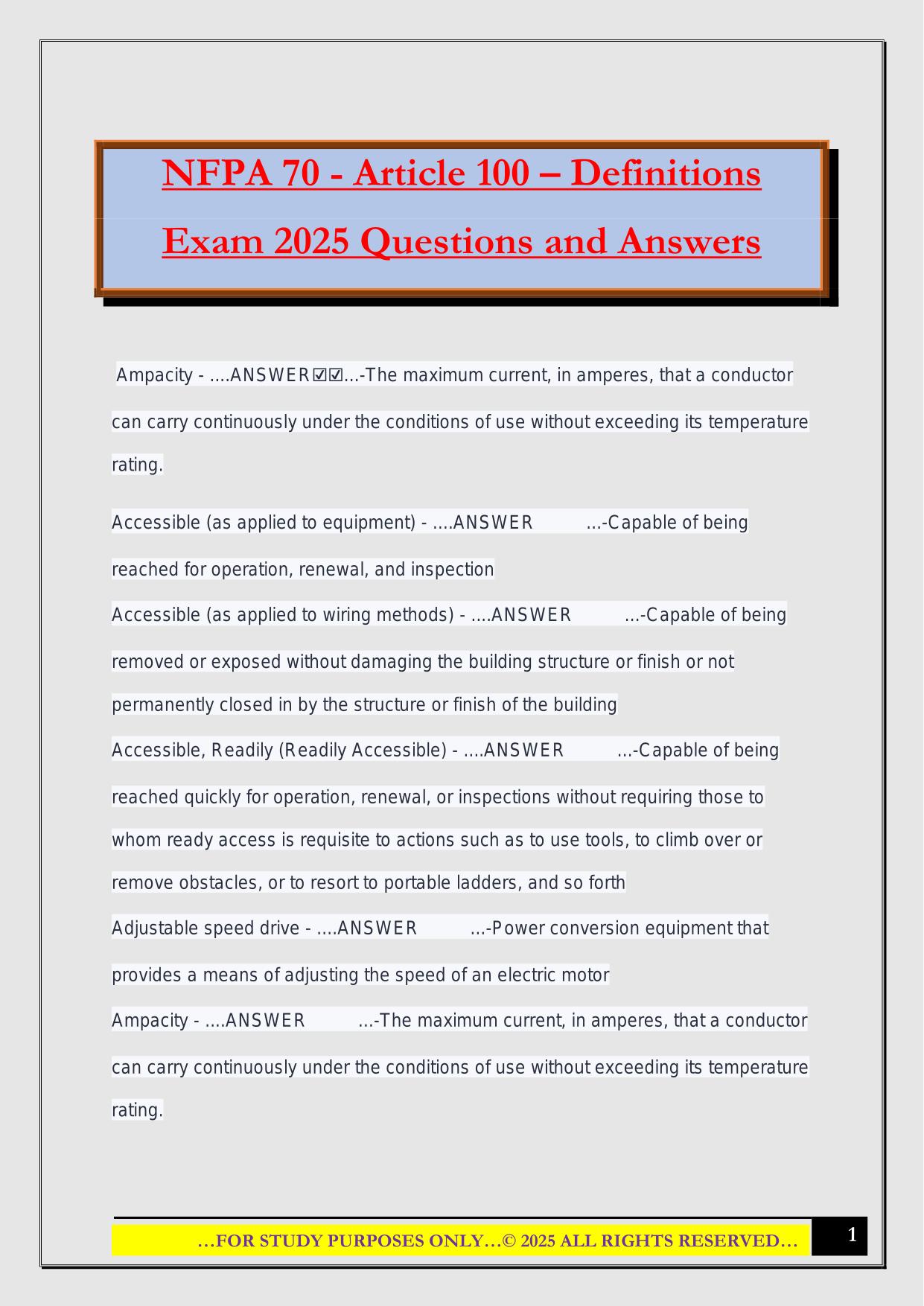 NFPA 70 - Article 100 – Definitions Exam 2025 Questions and Answers

Ampacity - ....ANSWER☑☑...-The maximum current, in amperes, that a conductor can carry continuously under the conditions of use without exceeding its temperature rating.

Accessible (as applied to equipment) - ....ANSWER ...-Capable of being reached for operation, renewal, and inspection

Accessible (as applied to wiring methods) - ....ANSWER ...-Capable of being removed or exposed without damaging the building structure or finish or not permanently closed in by the structure or finish of the building

Accessible, Readily (Readily Accessible) - ....ANSWER ...-Capable of being reached quickly for operation, renewal, or inspections without requiring those to whom ready access is requisite to actions such as to use tools, to climb over or remove obstacles, or to resort to portable ladders, and so forth

Adjustable speed drive - ....ANSWER ...-Power conversion equipment that provides a means of adjusting the speed of an electric motor

Ampacity - ....ANSWER ...-The maximum current, in amperes, that a conductor can carry continuously under the conditions of use without exceeding its temperature rating.

…FOR STUDY PURPOSES ONLY…© 2025 ALL RIGHTS RESERVED…

1